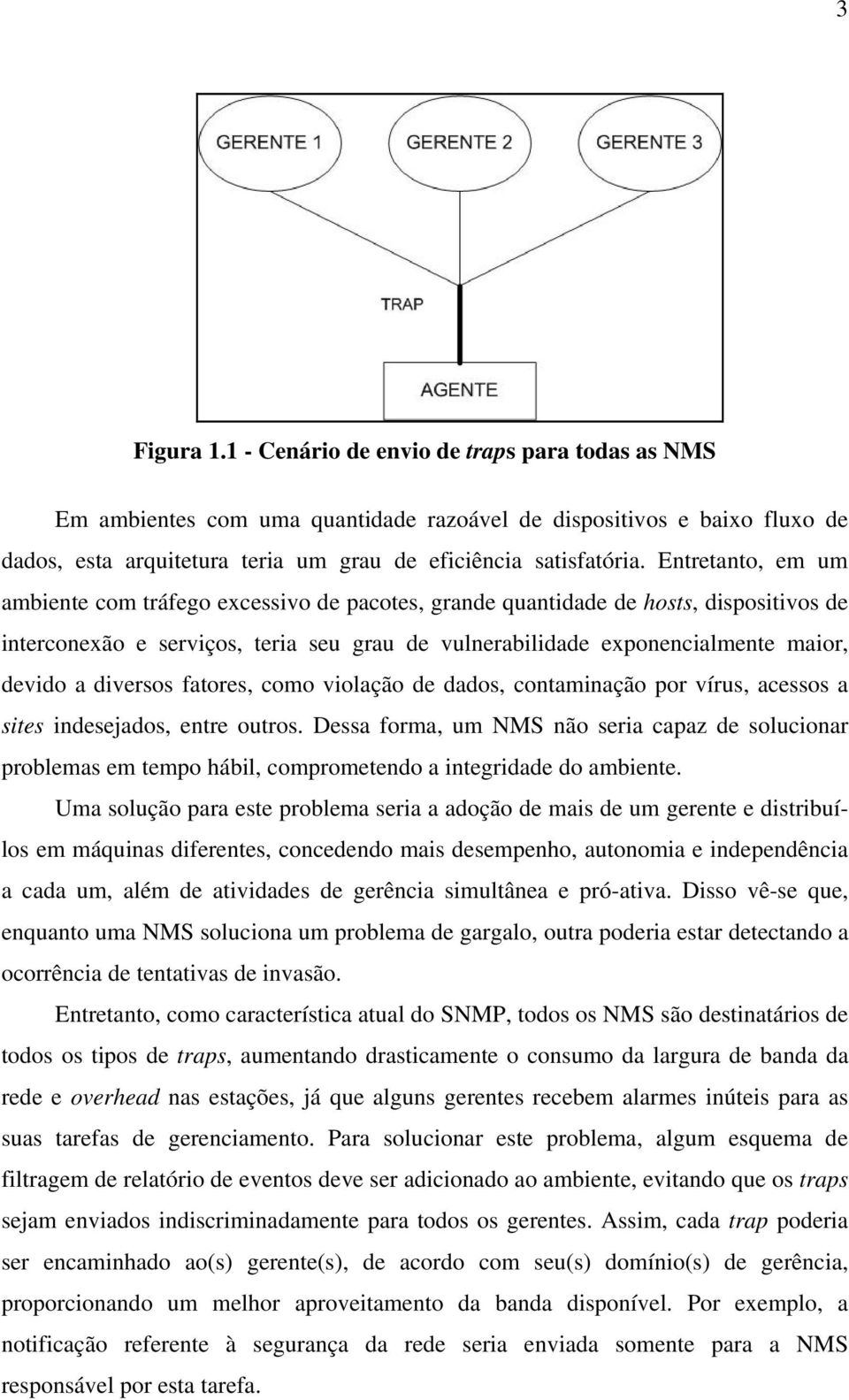 3

GERENTE 1

GERENTE 2

GERENTE 3

TRAP

AGENTE

Figura 1.1 - Cenário de envio de traps para todas as NMS

Em ambientes com uma quantidade razoável de dispositivos e baixo fluxo de dados, esta arquitetura teria um grau de eficiência satisfatória. Entretanto, em um ambiente com tráfego excessivo de pacotes, grande quantidade de hosts, dispositivos de interconexão e serviços, teria seu grau de vulnerabilidade exponencialmente maior, devido a diversos fatores, como violação de dados, contaminação por vírus, acessos a sites indesejados, entre outros. Dessa forma, um NMS não seria capaz de solucionar problemas em tempo hábil, comprometendo a integridade do ambiente.

Uma solução para este problema seria a adoção de mais de um gerente e distribuí-los em máquinas diferentes, concedendo mais desempenho, autonomia e independência a cada um, além de atividades de gerência simultânea e pró-ativa. Disso vê-se que, enquanto uma NMS soluciona um problema de gargalo, outra poderia estar detectando a ocorrência de tentativas de invasão.

Entretanto, como característica atual do SNMP, todos os NMS são destinatários de todos os tipos de traps, aumentando drasticamente o consumo da largura de banda da rede e overhead nas estações, já que alguns gerentes recebem alarmes inúteis para as suas tarefas de gerenciamento. Para solucionar este problema, algum esquema de filtragem de relatório de eventos deve ser adicionado ao ambiente, evitando que os traps sejam enviados indiscriminadamente para todos os gerentes. Assim, cada trap poderia ser encaminhado ao(s) gerente(s), de acordo com seu(s) domínio(s) de gerência, proporcionando um melhor aproveitamento da banda disponível. Por exemplo, a notificação referente à segurança da rede seria enviada somente para a NMS responsável por esta tarefa.